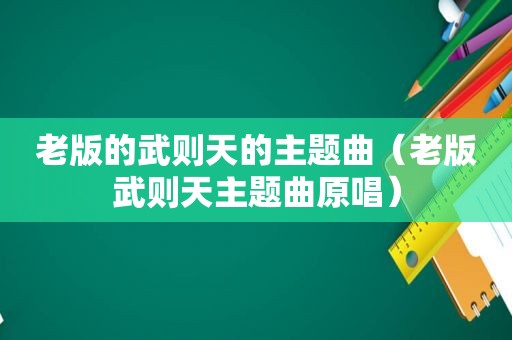 老版的武则天的主题曲（老版武则天主题曲原唱）